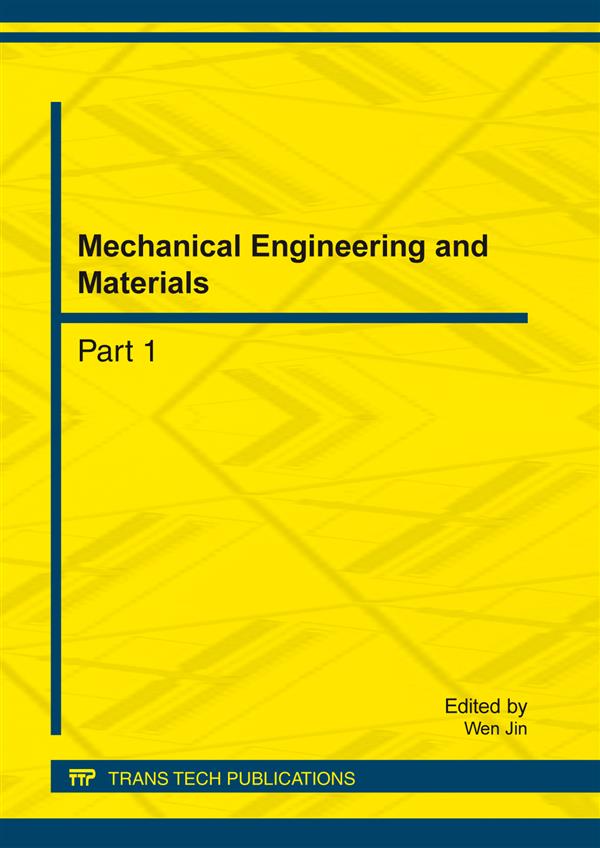 Mechanical Engineering and Materials

Part 1

Edited by
Wen Jin

TTP TRANS TECH PUBLICATIONS